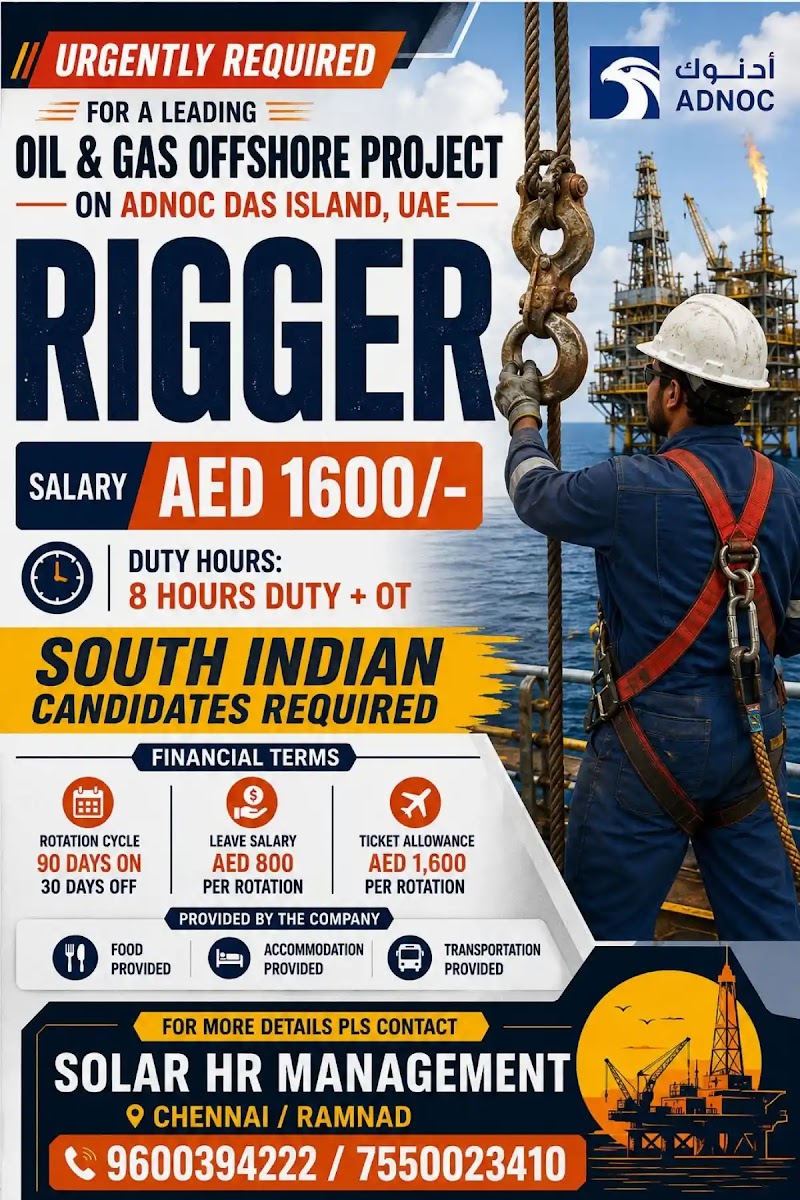 URGENTLY REQUIRED

أدنوك
ADNOC

FOR A LEADING
OIL & GAS OFFSHORE PROJECT
ON ADNOC DAS ISLAND, UAE

RIGGER

SALARY AED 1600/-

DUTY HOURS:
8 HOURS DUTY + OT

SOUTH INDIAN
CANDIDATES REQUIRED

FINANCIAL TERMS

ROTATION CYCLE
90 DAYS ON
30 DAYS OFF

LEAVE SALARY
AED 800
PER ROTATION

TICKET ALLOWANCE
AED 1,600
PER ROTATION

PROVIDED BY THE COMPANY

FOOD
PROVIDED

ACCOMMODATION
PROVIDED

TRANSPORTATION
PROVIDED

FOR MORE DETAILS PLS CONTACT
SOLAR HR MANAGEMENT
CHENNAI / RAMNAD
9600394222 / 7550023410